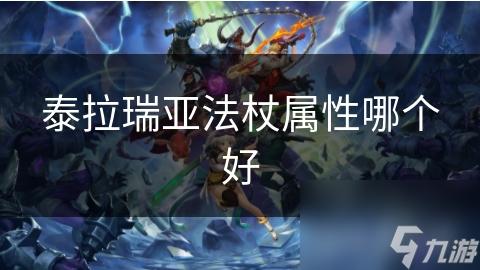 泰拉瑞亚法杖属性哪个好

九游